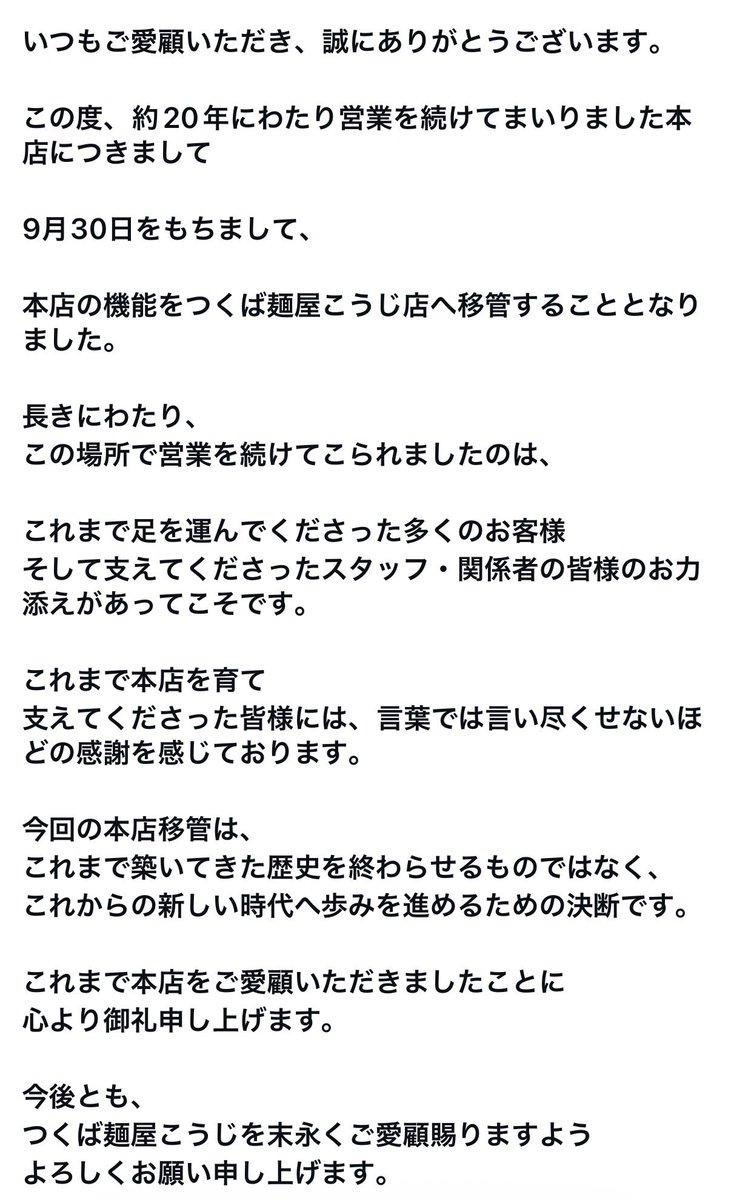 いつもご愛顧いただき、誠にありがとうございます。

この度、約20年にわたり営業を続けてまいりました本店につきまして

9月30日をもちまして、

本店の機能をつくば麺屋こうじ店へ移管することとなりました。

長きにわたり、
この場所で営業を続けてこられましたのは、

これまで足を運んでくださった多くのお客様
そして支えてくださったスタッフ・関係者の皆様のお力添えがあってこそです。

これまで本店を育て
支えてくださった皆様には、言葉では言い尽くせないほどの感謝を感じております。

今回の本店移管は、
これまで築いてきた歴史を終わらせるものではなく、
これからの新しい時代へ歩みを進めるための決断です。

これまで本店をご愛顧いただきましたことに
心より御礼申し上げます。

今後とも、
つくば麺屋こうじを末永くご愛顧賜りますよう
よろしくお願い申し上げます。